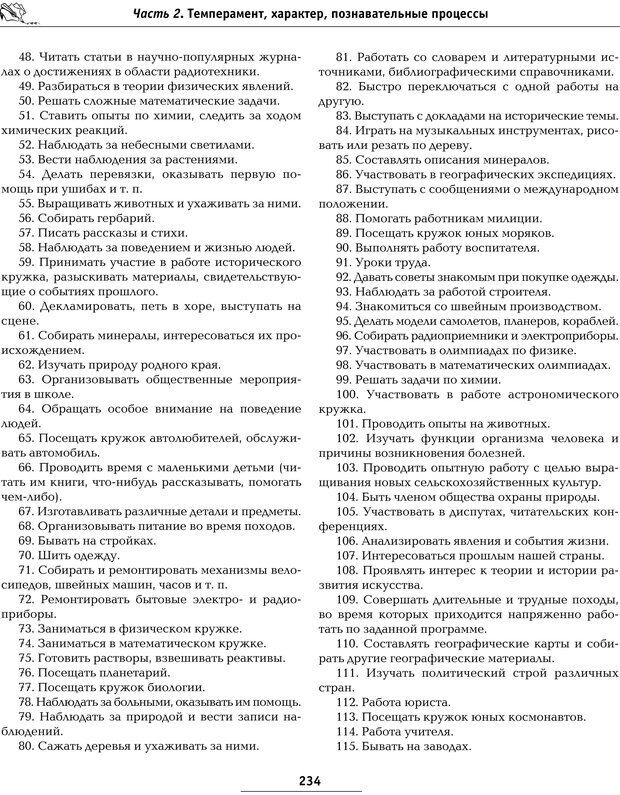 Часть 2. Темперамент, характер, познавательные процессы

48. Читать статьи в научно-популярных журналах о достижениях в области радиотехники.
49. Разбираться в теории физических явлений.
50. Решать сложные математические задачи.
51. Ставить опыты по химии, следить за ходом химических реакций.
52. Наблюдать за небесными светилами.
53. Вести наблюдения за растениями.
54. Делать перевязки, оказывать первую помощь при ушибах и т. п.
55. Выращивать животных и ухаживать за ними.
56. Собирать гербарий.
57. Писать рассказы и стихи.
58. Наблюдать за поведением и жизнью людей.
59. Принимать участие в работе исторического кружка, разыскивать материалы, свидетельствующие о событиях прошлого.
60. Декламировать, петь в хоре, выступать на сцене.
61. Собирать минералы, интересоваться их происхождением.
62. Изучать природу родного края.
63. Организовывать общественные мероприятия в школе.
64. Обращать особое внимание на поведение людей.
65. Посещать кружок автолюбителей, обслуживать автомобиль.
66. Проводить время с маленькими детьми (читать им книги, что-нибудь рассказывать, помогать чем-либо).
67. Изготавливать различные детали и предметы.
68. Организовывать питание во время походов.
69. Бывать на стройках.
70. Шить одежду.
71. Собирать и ремонтировать механизмы велосипедов, швейных машин, часов и т. п.
72. Ремонтировать бытовые электро- и радиоприборы.
73. Заниматься в физическом кружке.
74. Заниматься в математическом кружке.
75. Готовить растворы, взвешивать реактивы.
76. Посещать планетарий.
77. Посещать кружок биологии.
78. Наблюдать за больными, оказывать им помощь.
79. Наблюдать за природой и вести записи наблюдений.
80. Сажать деревья и ухаживать за ними.

81. Работать со словарем и литературными источниками, библиографическими справочниками.
82. Быстро переключаться с одной работы на другую.
83. Выступать с докладами на исторические темы.
84. Играть на музыкальных инструментах, рисовать или резать по дереву.
85. Составлять описания минералов.
86. Участвовать в географических экспедициях.
87. Выступать с сообщениями о международном положении.
88. Помогать работникам милиции.
89. Посещать кружок юных моряков.
90. Выполнять работу воспитателя.
91. Уроки труда.
92. Давать советы знакомым при покупке одежды.
93. Наблюдать за работой строителя.
94. Знакомиться со швейным производством.
95. Делать модели самолетов, планеров, кораблей.
96. Собирать радиоприемники и электроприборы.
97. Участвовать в олимпиадах по физике.
98. Участвовать в математических олимпиадах.
99. Решать задачи по химии.
100. Участвовать в работе астрономического кружка.
101. Проводить опыты на животных.
102. Изучать функции организма человека и причины возникновения болезней.
103. Проводить опытную работу с целью выращивания новых сельскохозяйственных культур.
104. Быть членом общества охраны природы.
105. Участвовать в диспутах, читательских конференциях.
106. Анализировать явления и события жизни.
107. Интересоваться прошлым нашей страны.
108. Проявлять интерес к теории и истории развития искусства.
109. Совершать длительные и трудные походы, во время которых приходится напряженно работать по заданной программе.
110. Составлять географические карты и собирать другие географические материалы.
111. Изучать политический строй различных стран.
112. Работа юриста.
113. Посещать кружок юных космонавтов.
114. Работа учителя.
115. Бывать на заводах.

234